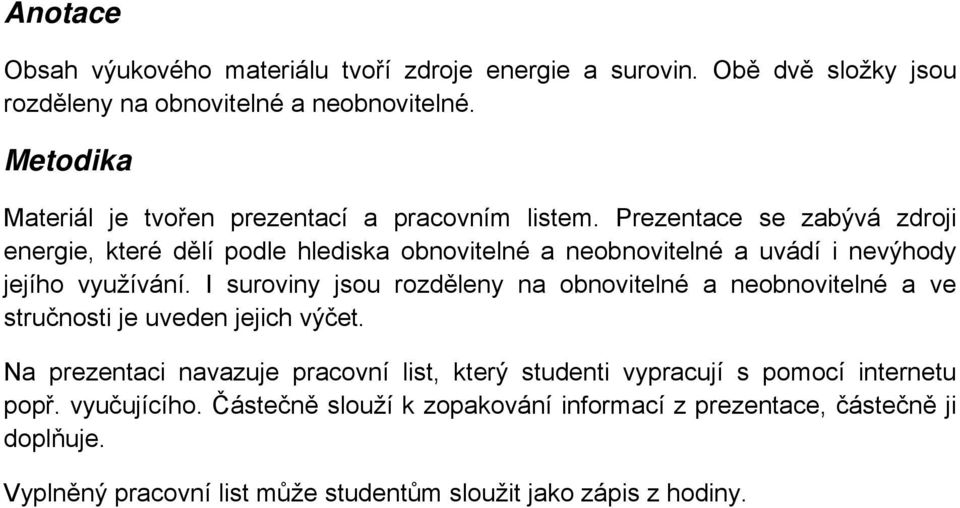 Anotace

Obsah výukového materiálu tvoří zdroje energie a surovin. Obě dvě složky jsou rozděleny na obnovitelné a neobnovitelné.

Metodika

Materiál je tvořen prezentací a pracovním listem. Prezentace se zabývá zdroji energie, které dělí podle hlediska obnovitelné a neobnovitelné a uvádí i nevýhody jejího využívání. I suroviny jsou rozděleny na obnovitelné a neobnovitelné a ve stručnosti je uveden jejich výčet.

Na prezentaci navazuje pracovní list, který studenti vypracují s pomocí internetu popř. vyučujícího. Částečně slouží k zopakování informací z prezentace, částečně ji doplňuje.

Vyplněný pracovní list může studentům sloužit jako zápis z hodiny.